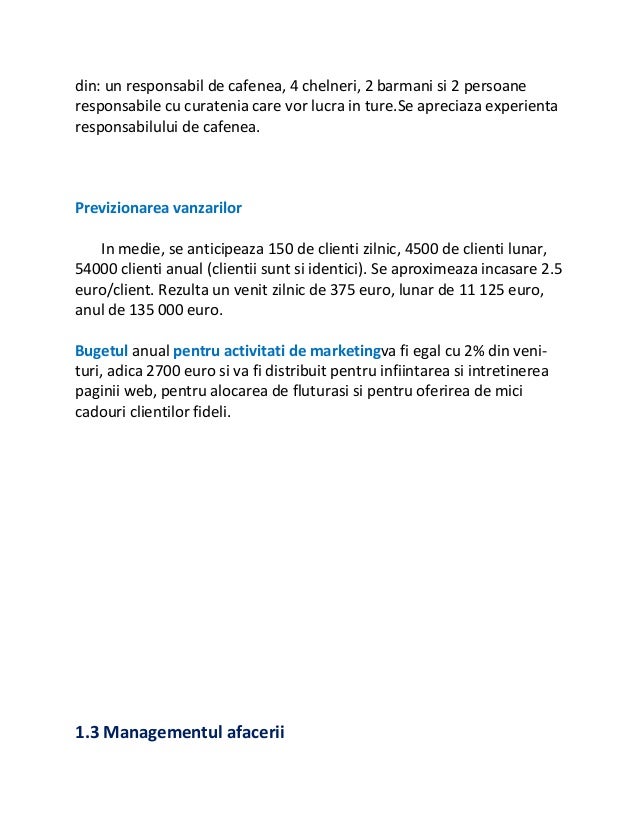 din: un responsabil de cafenea, 4 chelneri, 2 barmani si 2 persoane responsabile cu curatenia care vor lucra in ture.Se apreciaza experienta responsabilului de cafenea.

Previzionarea vanzarilor

In medie, se anticipeaza 150 de clienti zilnic, 4500 de clienti lunar, 54000 clienti anual (clientii sunt si identici). Se aproximeaza incasare 2.5 euro/client. Rezulta un venit zilnic de 375 euro, lunar de 11 125 euro, anul de 135 000 euro.

Bugetul anual pentru activitati de marketingva fi egal cu 2% din venituri, adica 2700 euro si va fi distribuit pentru infiintarea si intretinerea paginii web, pentru alocarea de fluturasi si pentru oferirea de mici cadouri clientilor fideli.

1.3 Managementul afacerii